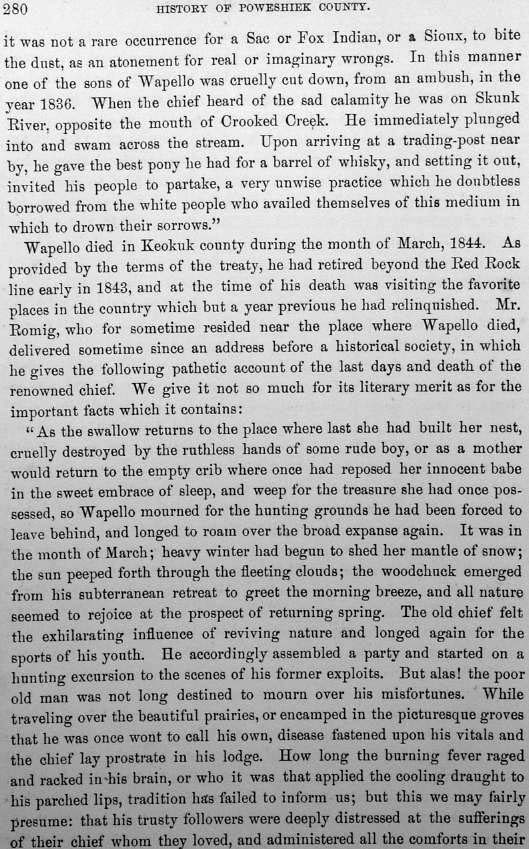 280 HISTORY OF POWESHIEK COUNTY.

it was not a rare occurrence for a Sac or Fox Indian, or a Sioux, to bite the dust, as an atonement for real or imaginary wrongs. In this manner one of the sons of Wapello was cruelly cut down, from an ambush, in the year 1836. When the chief heard of the sad calamity he was on Skunk River, opposite the mouth of Crooked Creek. He immediately plunged into and swam across the stream. Upon arriving at a trading-post near by, he gave the best pony he had for a barrel of whisky, and setting it out, invited his people to partake, a very unwise practice which he doubtless borrowed from the white people who availed themselves of this medium in which to drown their sorrows."

Wapello died in Keokuk county during the month of March, 1844. As provided by the terms of the treaty, he had retired beyond the Red Rock line early in 1843, and at the time of his death was visiting the favorite places in the country which but a year previous he had relinquished. Mr. Romig, who for sometime resided near the place where Wapello died, delivered sometime since an address before a historical society, in which he gives the following pathetic account of the last days and death of the renowned chief. We give it not so much for its literary merit as for the important facts which it contains:

"As the swallow returns to the place where last she had built her nest, cruelly destroyed by the ruthless hands of some rude boy, or as a mother would return to the empty crib where once had reposed her innocent babe in the sweet embrace of sleep, and weep for the treasure she had once possessed, so Wapello mourned for the hunting grounds he had been forced to leave behind, and longed to roam over the broad expanse again. It was in the month of March; heavy winter had begun to shed her mantle of snow; the sun peeped forth through the fleeting clouds; the woodchuck emerged from his subterranean retreat to greet the morning breeze, and all nature seemed to rejoice at the prospect of returning spring. The old chief felt the exhilarating influence of reviving nature and longed again for the sports of his youth. He accordingly assembled a party and started on a hunting excursion to the scenes of his former exploits. But alas! the poor old man was not long destined to mourn over his misfortunes. While traveling over the beautiful prairies, or encamped in the picturesque groves that he was once wont to call his own, disease fastened upon his vitals and the chief lay prostrate in his lodge. How long the burning fever raged and racked in his brain, or who it was that applied the cooling draught to his parched lips, tradition has failed to inform us; but this we may fairly presume: that his trusty followers were deeply distressed at the sufferings of their chief whom they loved, and administered all the comforts in their